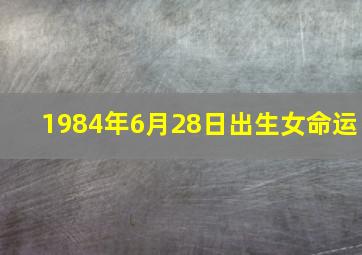 1984年6月28日出生女命运